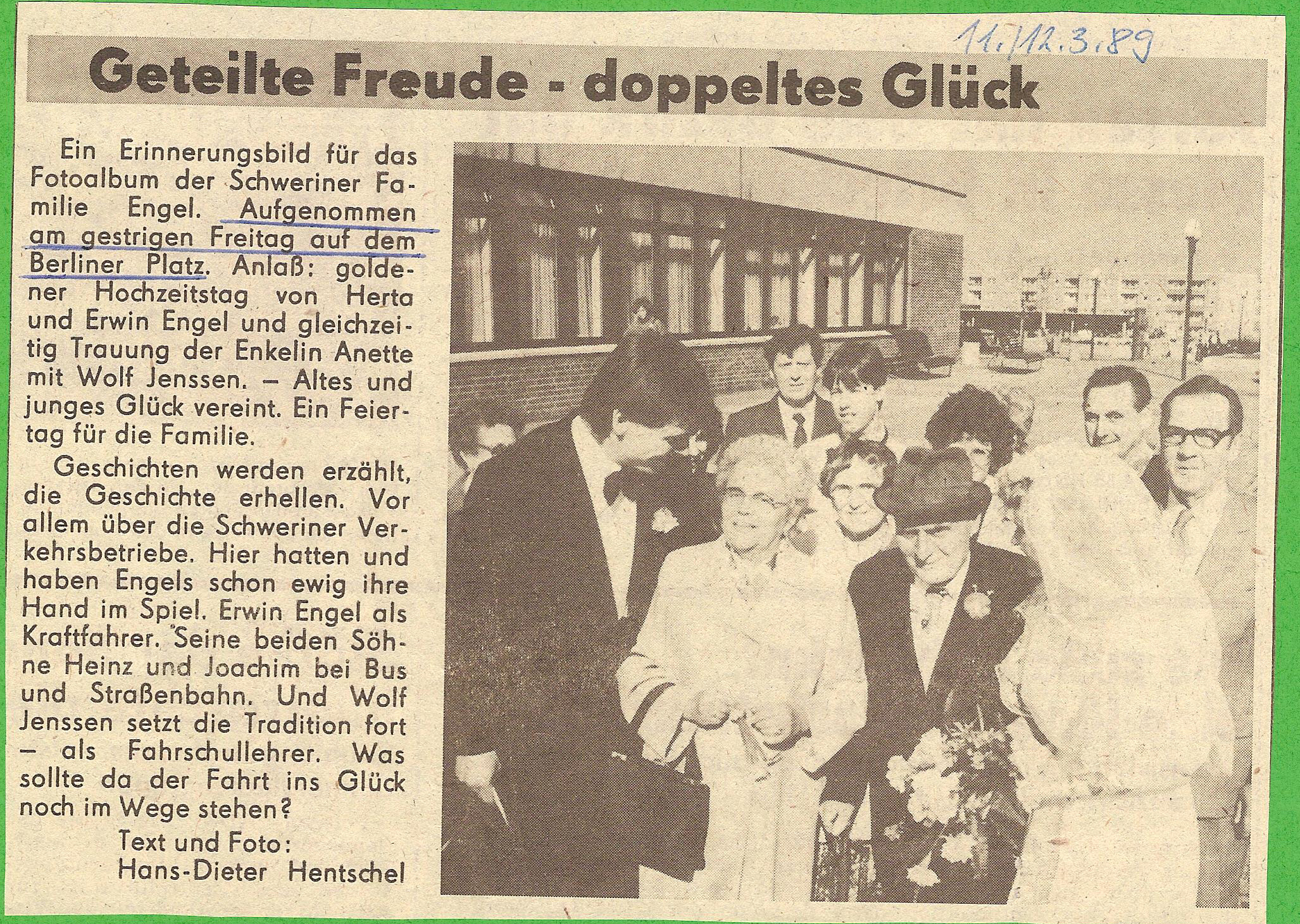 11./12.3.89

Geteilte Freude - doppeltes Glück

Ein Erinnerungsbild für das Fotoalbum der Schweriner Familie Engel. Aufgenommen am gestrigen Freitag auf dem Berliner Platz. Anlaß: goldener Hochzeitstag von Herta und Erwin Engel und gleichzeitig Trauung der Enkelin Anette mit Wolf Jenssen. – Altes und junges Glück vereint. Ein Feiertag für die Familie.

Geschichten werden erzählt, die Geschichte erhellen. Vor allem über die Schweriner Verkehrsbetriebe. Hier hatten und haben Engels schon ewig ihre Hand im Spiel. Erwin Engel als Kraftfahrer. Seine beiden Söhne Heinz und Joachim bei Bus und Straßenbahn. Und Wolf Jenssen setzt die Tradition fort – als Fahrschullehrer. Was sollte da der Fahrt ins Glück noch im Wege stehen?

Text und Foto:
Hans-Dieter Hentschel